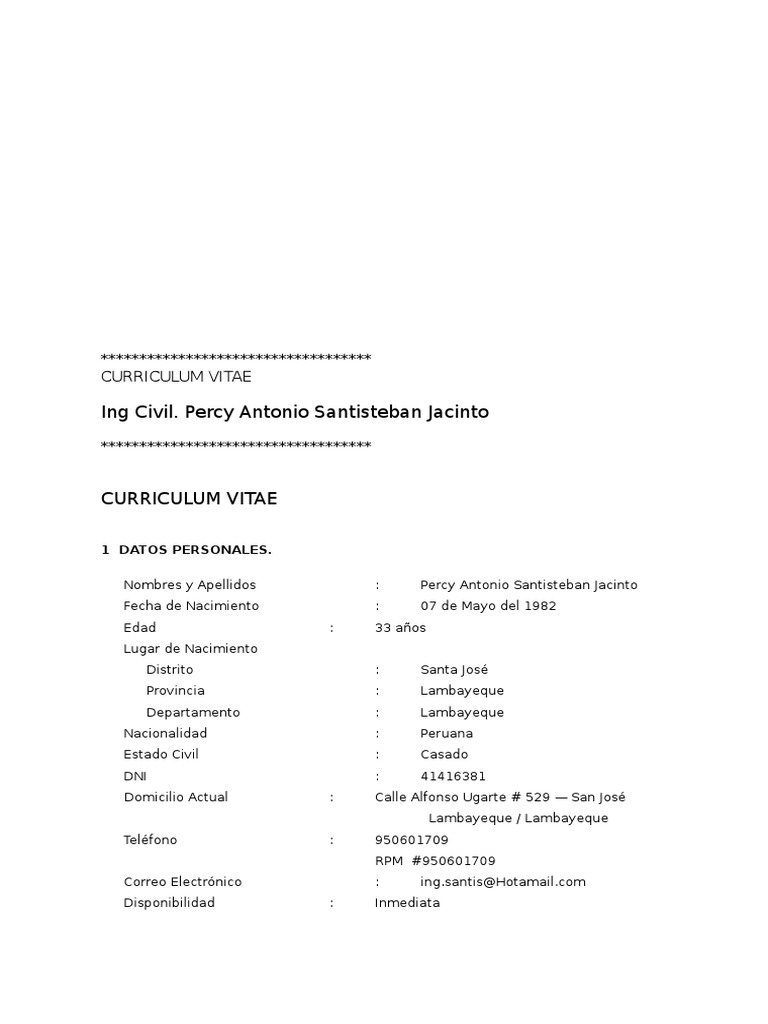 ************************************
CURRICULUM VITAE

Ing Civil. Percy Antonio Santisteban Jacinto

************************************

CURRICULUM VITAE

1 DATOS PERSONALES.

Nombres y Apellidos : Percy Antonio Santisteban Jacinto
Fecha de Nacimiento : 07 de Mayo del 1982
Edad : 33 años
Lugar de Nacimiento
Distrito : Santa José
Provincia : Lambayeque
Departamento : Lambayeque
Nacionalidad : Peruana
Estado Civil : Casado
DNI : 41416381
Domicilio Actual : Calle Alfonso Ugarte # 529 — San José
Lambayeque / Lambayeque
Teléfono : 950601709
RPM #950601709
Correo Electrónico : ing.santis@Hotamail.com
Disponibilidad : Inmediata